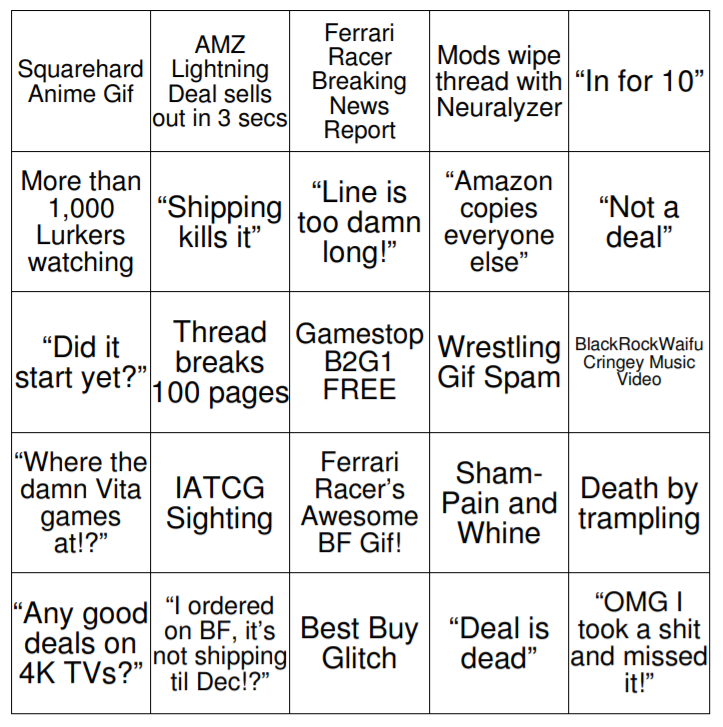 | | | | | |
|---|---|---|---|---|
| Squarehard Anime Gif | AMZ Lightning Deal sells out in 3 secs | Ferrari Racer Breaking News Report | Mods wipe thread with Neuralyzer | “In for 10” |
| More than 1,000 Lurkers watching | “Shipping kills it” | “Line is too damn long!” | “Amazon copies everyone else” | “Not a deal” |
| “Did it start yet?” | Thread breaks 100 pages | Gamestop B2G1 FREE | Wrestling Gif Spam | BlackRockWaifu Cringey Music Video |
| “Where the damn Vita games at!?” | IATCG Sighting | Ferrari Racer’s Awesome BF Gif! | Sham-Pain and Whine | Death by trampling |
| “Any good deals on 4K TVs?” | “I ordered on BF, it’s not shipping til Dec!?” | Best Buy Glitch | “Deal is dead” | “OMG I took a shit and missed it!” |